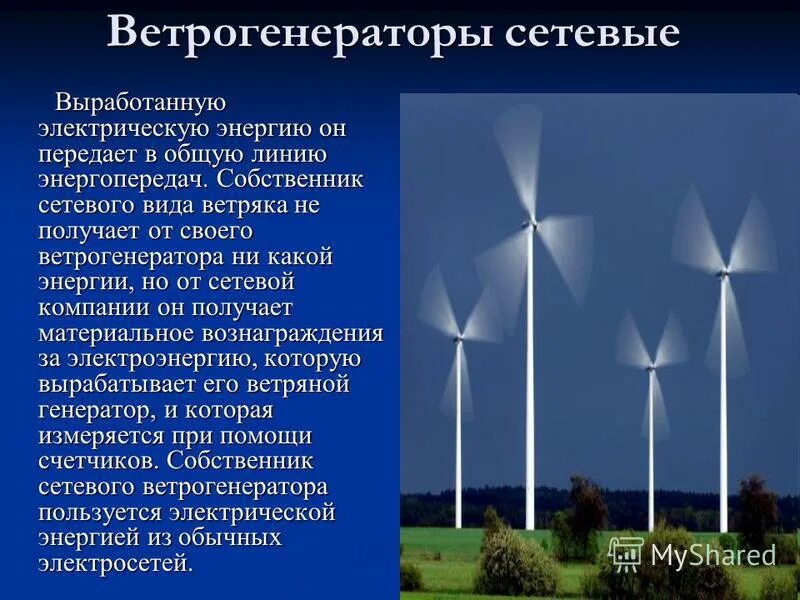 Ветрогенераторы сетевые

Выработанную электрическую энергию он передает в общую линию энергопередач. Собственник сетевого вида ветряка не получает от своего ветрогенератора ни какой энергии, но от сетевой компании он получает материальное вознаграждения за электроэнергию, которую вырабатывает его ветряной генератор, и которая измеряется при помощи счетчиков. Собственник сетевого ветрогенератора пользуется электрической энергией из обычных электросетей.

MyShared